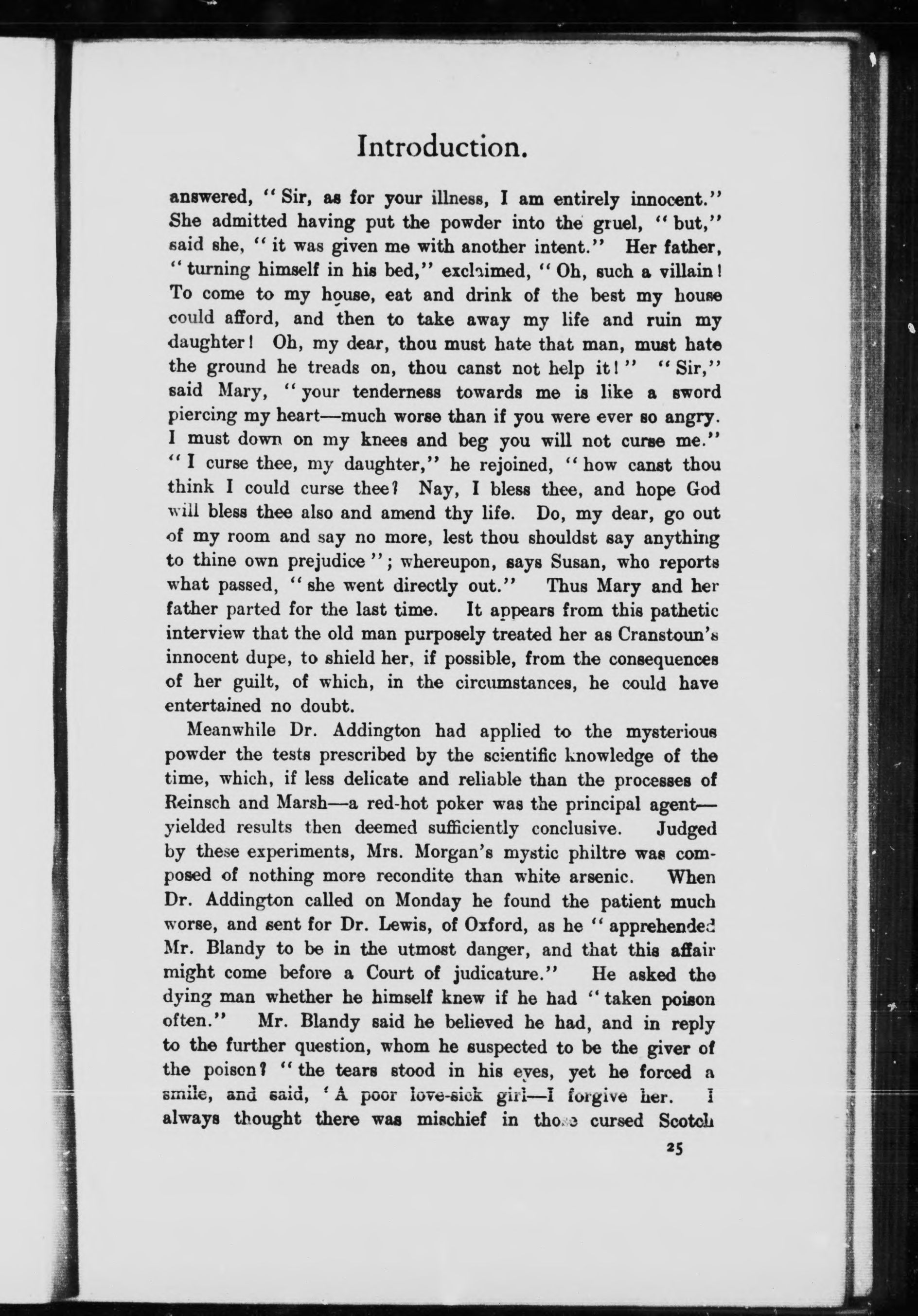 Introduction.

answered, "Sir, as for your illness, I am entirely innocent." She admitted having put the powder into the gruel, "but," said she, "it was given me with another intent." Her father, "turning himself in his bed," exclaimed, "Oh, such a villain! To come to my house, eat and drink of the best my house could afford, and then to take away my life and ruin my daughter! Oh, my dear, thou must hate that man, must hate the ground he treads on, thou canst not help it!" "Sir," said Mary, "your tenderness towards me is like a sword piercing my heart—much worse than if you were ever so angry. I must down on my knees and beg you will not curse me." "I curse thee, my daughter," he rejoined, "how canst thou think I could curse thee? Nay, I bless thee, and hope God will bless thee also and amend thy life. Do, my dear, go out of my room and say no more, lest thou shouldst say anything to thine own prejudice"; whereupon, says Susan, who reports what passed, "she went directly out." Thus Mary and her father parted for the last time. It appears from this pathetic interview that the old man purposely treated her as Cranstoun's innocent dupe, to shield her, if possible, from the consequences of her guilt, of which, in the circumstances, he could have entertained no doubt.

Meanwhile Dr. Addington had applied to the mysterious powder the tests prescribed by the scientific knowledge of the time, which, if less delicate and reliable than the processes of Reinsch and Marsh—a red-hot poker was the principal agent—yielded results then deemed sufficiently conclusive. Judged by these experiments, Mrs. Morgan's mystic philtre was composed of nothing more recondite than white arsenic. When Dr. Addington called on Monday he found the patient much worse, and sent for Dr. Lewis, of Oxford, as he "apprehended Mr. Blandy to be in the utmost danger, and that this affair might come before a Court of judicature." He asked the dying man whether he himself knew if he had "taken poison often." Mr. Blandy said he believed he had, and in reply to the further question, whom he suspected to be the giver of the poison? "the tears stood in his eyes, yet he forced a smile, and said, 'A poor love-sick girl—I forgive her. I always thought there was mischief in those cursed Scotch

25